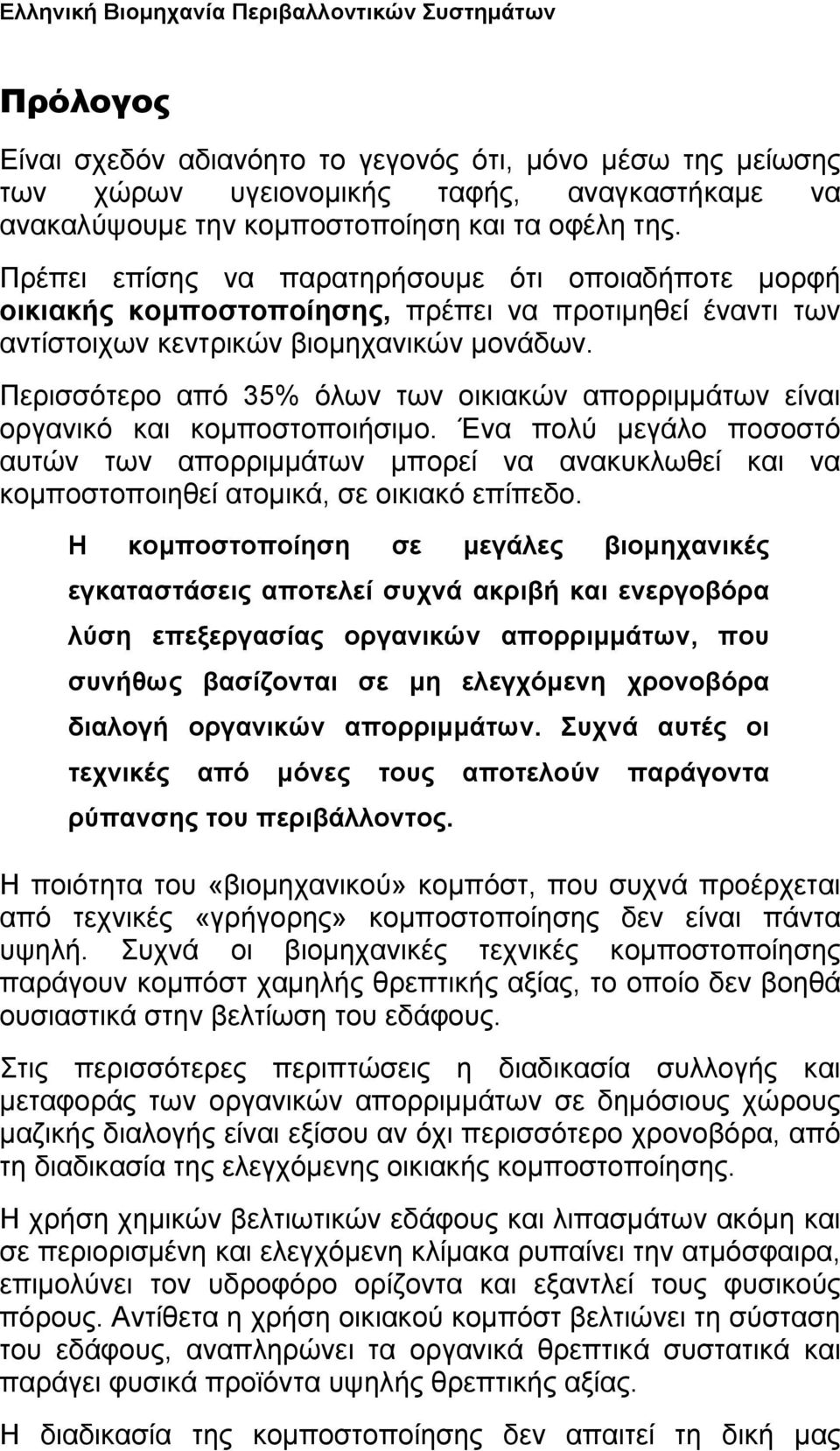 Ελληνική Βιομηχανία Περιβαλλοντικών Συστημάτων

Πρόλογος

Είναι σχεδόν αδιανόητο το γεγονός ότι, μόνο μέσω της μείωσης των χώρων υγειονομικής ταφής, αναγκαστήκαμε να ανακαλύψουμε την κομποστοποίηση και τα οφέλη της.

Πρέπει επίσης να παρατηρήσουμε ότι οποιαδήποτε μορφή οικιακής κομποστοποίησης, πρέπει να προτιμηθεί έναντι των αντίστοιχων κεντρικών βιομηχανικών μονάδων.

Περισσότερο από 35% όλων των οικιακών απορριμμάτων είναι οργανικό και κομποστοποιήσιμο. Ένα πολύ μεγάλο ποσοστό αυτών των απορριμμάτων μπορεί να ανακυκλωθεί και να κομποστοποιηθεί ατομικά, σε οικιακό επίπεδο.

Η κομποστοποίηση σε μεγάλες βιομηχανικές εγκαταστάσεις αποτελεί συχνά ακριβή και ενεργοβόρα λύση επεξεργασίας οργανικών απορριμμάτων, που συνήθως βασίζονται σε μη ελεγχόμενη χρονοβόρα διαλογή οργανικών απορριμμάτων. Συχνά αυτές οι τεχνικές από μόνες τους αποτελούν παράγοντα ρύπανσης του περιβάλλοντος.

Η ποιότητα του «βιομηχανικού» κομπόστ, που συχνά προέρχεται από τεχνικές «γρήγορης» κομποστοποίησης δεν είναι πάντα υψηλή. Συχνά οι βιομηχανικές τεχνικές κομποστοποίησης παράγουν κομπόστ χαμηλής θρεπτικής αξίας, το οποίο δεν βοηθά ουσιαστικά στην βελτίωση του εδάφους.

Στις περισσότερες περιπτώσεις η διαδικασία συλλογής και μεταφοράς των οργανικών απορριμμάτων σε δημόσιους χώρους μαζικής διαλογής είναι εξίσου αν όχι περισσότερο χρονοβόρα, από τη διαδικασία της ελεγχόμενης οικιακής κομποστοποίησης.

Η χρήση χημικών βελτιωτικών εδάφους και λιπασμάτων ακόμη και σε περιορισμένη και ελεγχόμενη κλίμακα ρυπαίνει την ατμόσφαιρα, επιμολύνει τον υδροφόρο ορίζοντα και εξαντλεί τους φυσικούς πόρους. Αντίθετα η χρήση οικιακού κομπόστ βελτιώνει τη σύσταση του εδάφους, αναπληρώνει τα οργανικά θρεπτικά συστατικά και παράγει φυσικά προϊόντα υψηλής θρεπτικής αξίας.

Η διαδικασία της κομποστοποίησης δεν απαιτεί τη δική μας